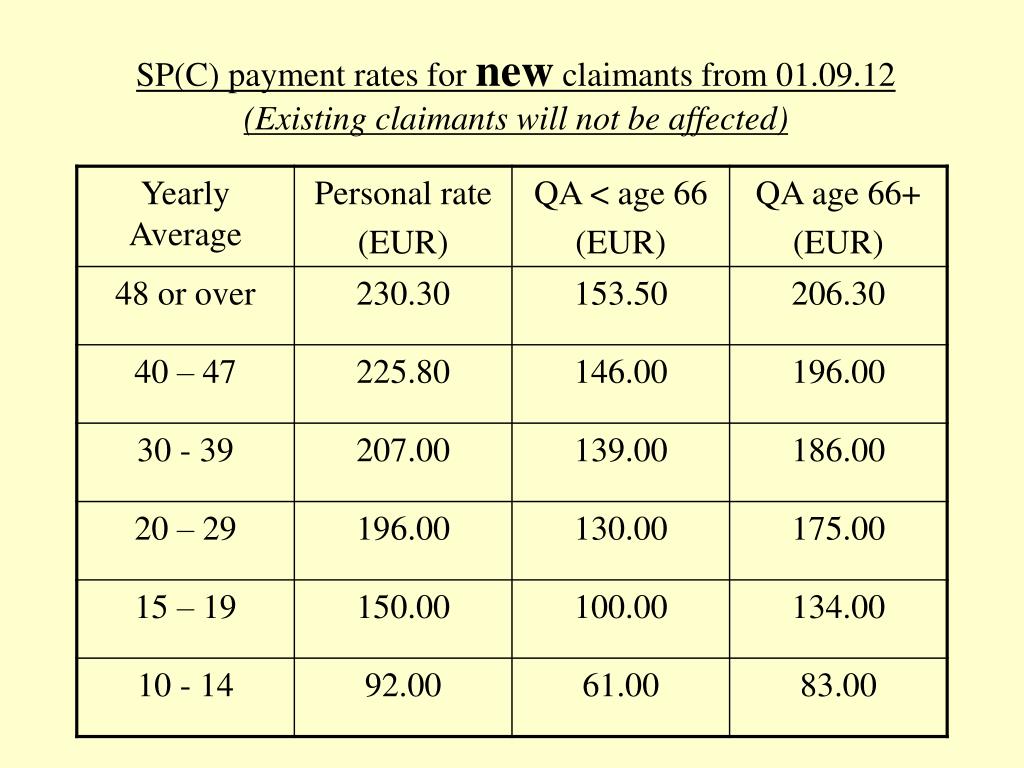 SP(C) payment rates for new claimants from 01.09.12
(Existing claimants will not be affected)

| Yearly Average | Personal rate (EUR) | QA < age 66 (EUR) | QA age 66+ (EUR) |
|---|---|---|---|
| 48 or over | 230.30 | 153.50 | 206.30 |
| 40 – 47 | 225.80 | 146.00 | 196.00 |
| 30 - 39 | 207.00 | 139.00 | 186.00 |
| 20 – 29 | 196.00 | 130.00 | 175.00 |
| 15 – 19 | 150.00 | 100.00 | 134.00 |
| 10 - 14 | 92.00 | 61.00 | 83.00 |